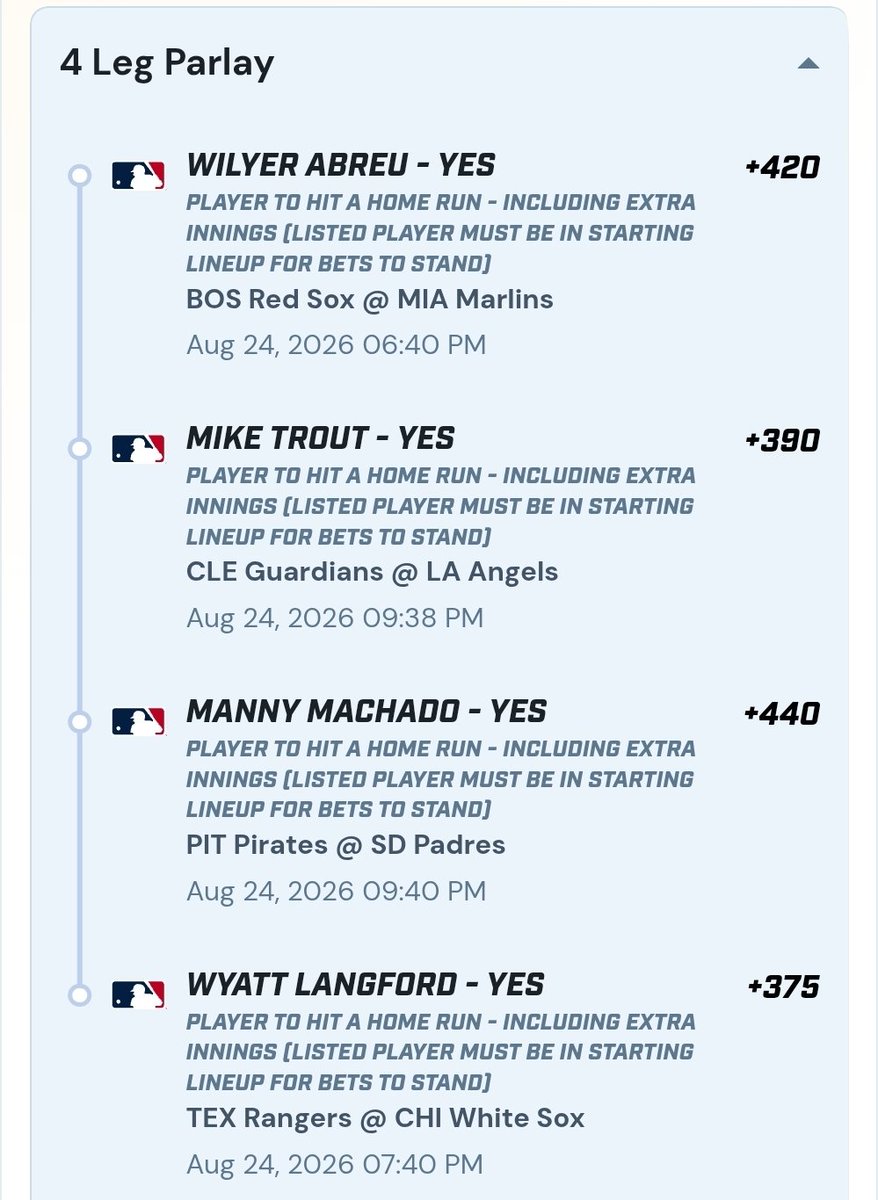 4 Leg Parlay

WILYER ABREU - YES
+420
PLAYER TO HIT A HOME RUN - INCLUDING EXTRA INNINGS (LISTED PLAYER MUST BE IN STARTING LINEUP FOR BETS TO STAND)
BOS Red Sox @ MIA Marlins
Aug 24, 2026 06:40 PM

MIKE TROUT - YES
+390
PLAYER TO HIT A HOME RUN - INCLUDING EXTRA INNINGS (LISTED PLAYER MUST BE IN STARTING LINEUP FOR BETS TO STAND)
CLE Guardians @ LA Angels
Aug 24, 2026 09:38 PM

MANNY MACHADO - YES
+440
PLAYER TO HIT A HOME RUN - INCLUDING EXTRA INNINGS (LISTED PLAYER MUST BE IN STARTING LINEUP FOR BETS TO STAND)
PIT Pirates @ SD Padres
Aug 24, 2026 09:40 PM

WYATT LANGFORD - YES
+375
PLAYER TO HIT A HOME RUN - INCLUDING EXTRA INNINGS (LISTED PLAYER MUST BE IN STARTING LINEUP FOR BETS TO STAND)
TEX Rangers @ CHI White Sox
Aug 24, 2026 07:40 PM